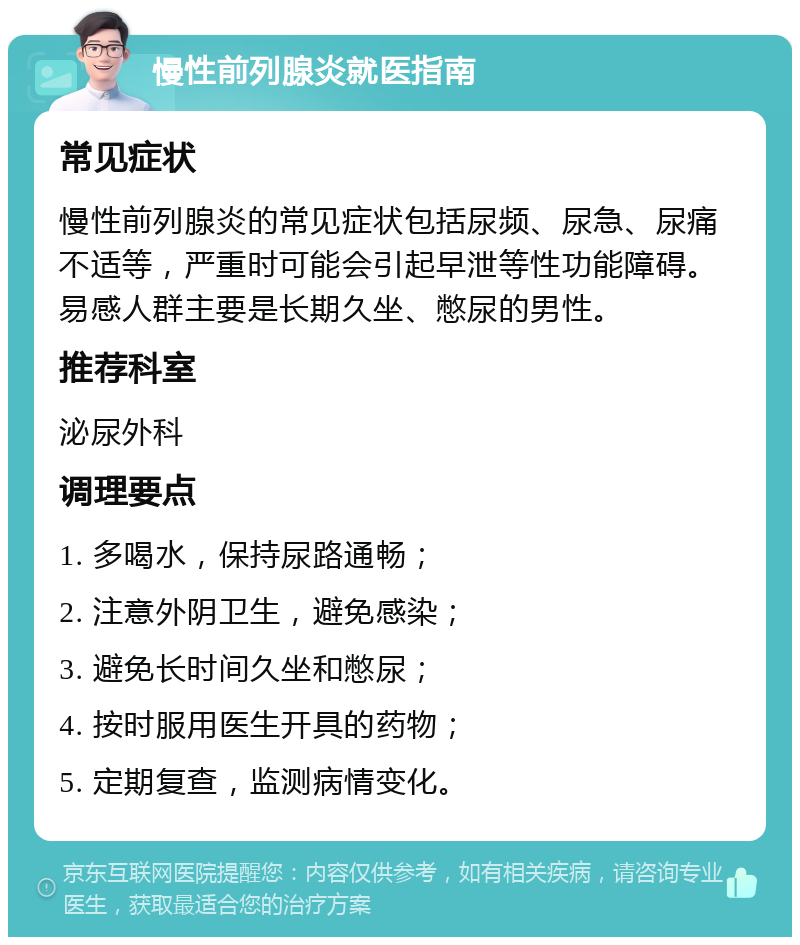 慢性前列腺炎就医指南

常见症状

慢性前列腺炎的常见症状包括尿频、尿急、尿痛不适等，严重时可能会引起早泄等性功能障碍。易感人群主要是长期久坐、憋尿的男性。

推荐科室

泌尿外科

调理要点

1. 多喝水，保持尿路通畅；

2. 注意外阴卫生，避免感染；

3. 避免长时间久坐和憋尿；

4. 按时服用医生开具的药物；

5. 定期复查，监测病情变化。

京东互联网医院提醒您：内容仅供参考，如有相关疾病，请咨询专业医生，获取最适合您的治疗方案